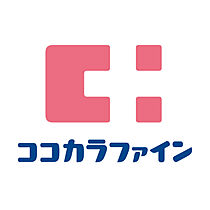 ココカラファイン